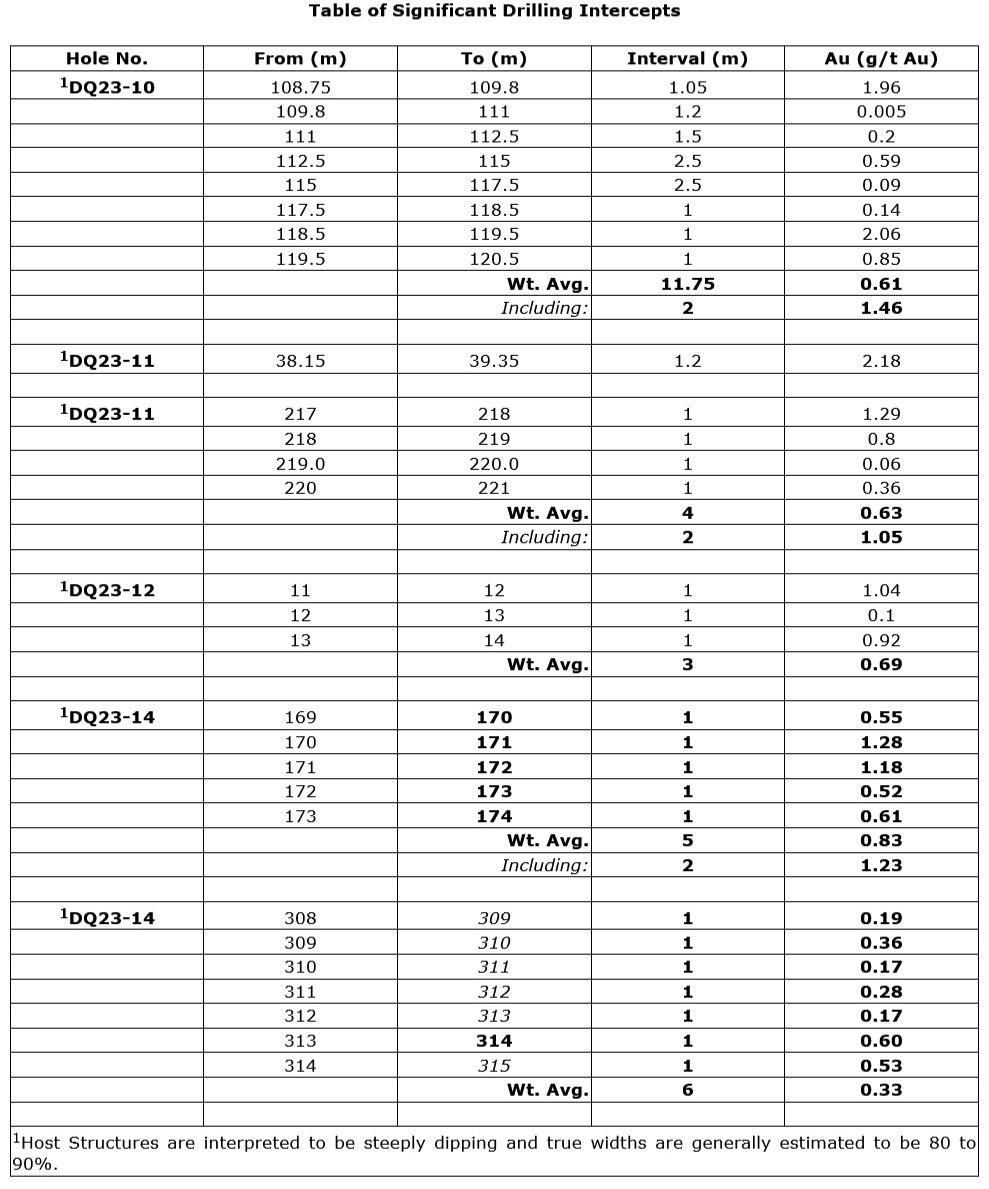 Table of Significant Drilling Intercepts

| Hole No. | From (m) | To (m) | Interval (m) | Au (g/t Au) |
|---|---|---|---|---|
| $^1$DQ23-10 | 108.75 | 109.8 | 1.05 | 1.96 |
| | 109.8 | 111 | 1.2 | 0.005 |
| | 111 | 112.5 | 1.5 | 0.2 |
| | 112.5 | 115 | 2.5 | 0.59 |
| | 115 | 117.5 | 2.5 | 0.09 |
| | 117.5 | 118.5 | 1 | 0.14 |
| | 118.5 | 119.5 | 1 | 2.06 |
| | 119.5 | 120.5 | 1 | 0.85 |
| | | Wt. Avg. | 11.75 | 0.61 |
| | | Including: | 2 | 1.46 |
| | | | | |
| $^1$DQ23-11 | 38.15 | 39.35 | 1.2 | 2.18 |
| | | | | |
| $^1$DQ23-11 | 217 | 218 | 1 | 1.29 |
| | 218 | 219 | 1 | 0.8 |
| | 219.0 | 220.0 | 1 | 0.06 |
| | 220 | 221 | 1 | 0.36 |
| | | Wt. Avg. | 4 | 0.63 |
| | | Including: | 2 | 1.05 |
| | | | | |
| $^1$DQ23-12 | 11 | 12 | 1 | 1.04 |
| | 12 | 13 | 1 | 0.1 |
| | 13 | 14 | 1 | 0.92 |
| | | Wt. Avg. | 3 | 0.69 |
| | | | | |
| $^1$DQ23-14 | 169 | 170 | 1 | 0.55 |
| | 170 | 171 | 1 | 1.28 |
| | 171 | 172 | 1 | 1.18 |
| | 172 | 173 | 1 | 0.52 |
| | 173 | 174 | 1 | 0.61 |
| | | Wt. Avg. | 5 | 0.83 |
| | | Including: | 2 | 1.23 |
| | | | | |
| $^1$DQ23-14 | 308 | 309 | 1 | 0.19 |
| | 309 | 310 | 1 | 0.36 |
| | 310 | 311 | 1 | 0.17 |
| | 311 | 312 | 1 | 0.28 |
| | 312 | 313 | 1 | 0.17 |
| | 313 | 314 | 1 | 0.60 |
| | 314 | 315 | 1 | 0.53 |
| | | Wt. Avg. | 6 | 0.33 |
| | | | | |

$^1$Host Structures are interpreted to be steeply dipping and true widths are generally estimated to be 80 to 90%.